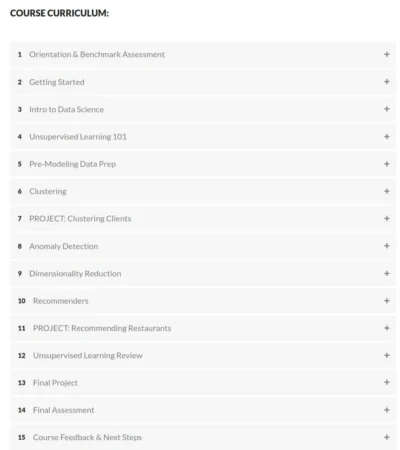 COURSE CURRICULUM:

1 Orientation & Benchmark Assessment +

2 Getting Started +

3 Intro to Data Science +

4 Unsupervised Learning 101 +

5 Pre-Modeling Data Prep +

6 Clustering +

7 PROJECT: Clustering Clients +

8 Anomaly Detection +

9 Dimensionality Reduction +

10 Recommenders +

11 PROJECT: Recommending Restaurants +

12 Unsupervised Learning Review +

13 Final Project +

14 Final Assessment +

15 Course Feedback & Next Steps +